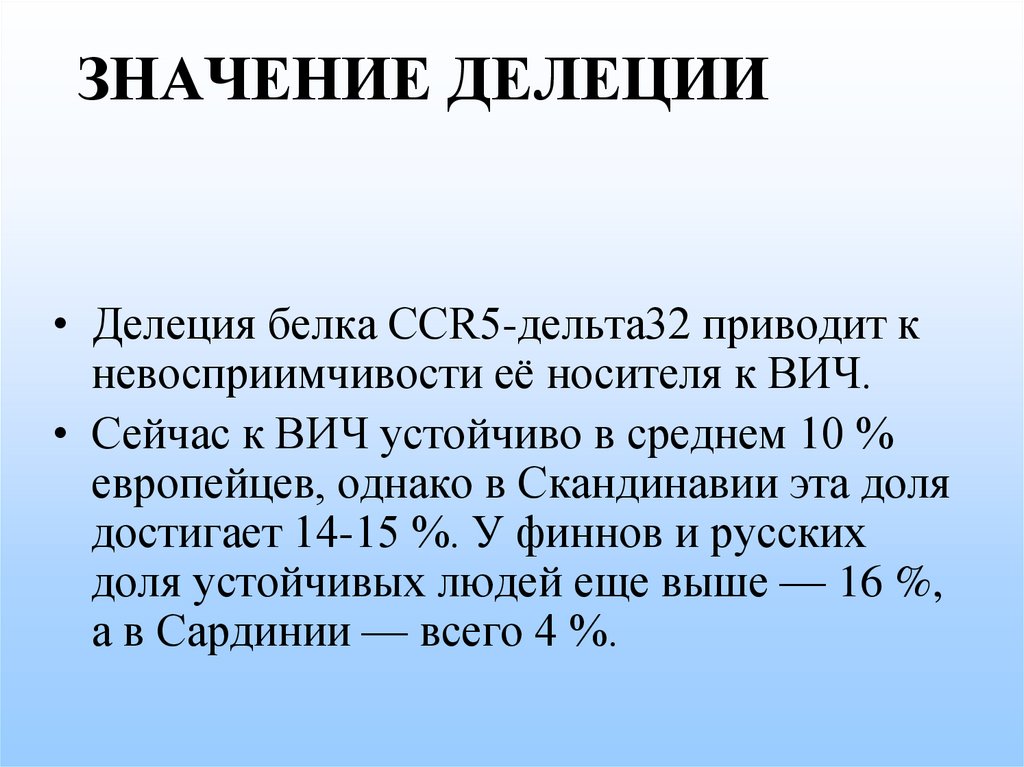 ЗНАЧЕНИЕ ДЕЛЕЦИИ

• Делеция белка CCR5-дельта32 приводит к невосприимчивости её носителя к ВИЧ.

• Сейчас к ВИЧ устойчиво в среднем 10 % европейцев, однако в Скандинавии эта доля достигает 14-15 %. У финнов и русских доля устойчивых людей еще выше — 16 %, а в Сардинии — всего 4 %.